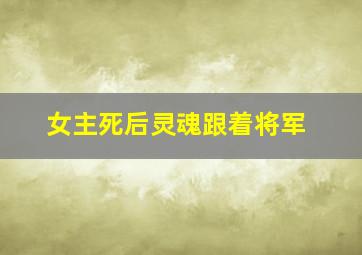 女主死后灵魂跟着将军